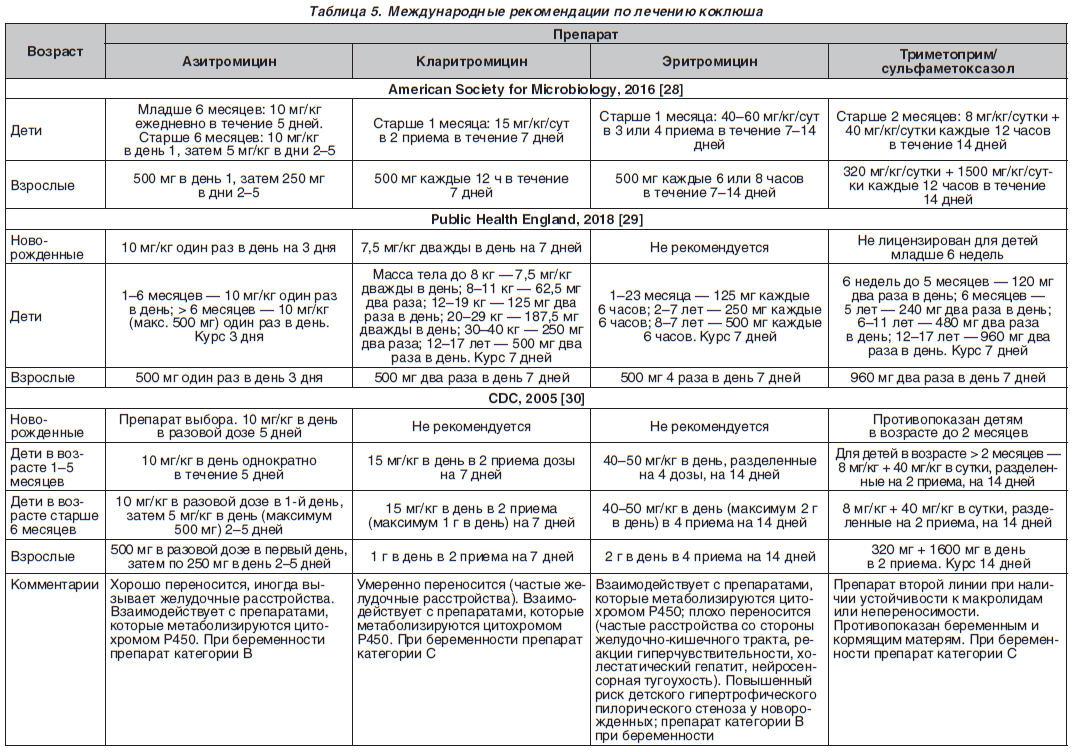 Таблица 5. Международные рекомендации по лечению коклюша

| Возраст | Препарат | | | |
|---|---|---|---|---|
| | Азитромицин | Кларитромицин | Эритромицин | Триметоприм/ сульфаметоксазол |
| American Society for Microbiology, 2016 [28] | | | | |
| Дети | Младше 6 месяцев: 10 мг/кг ежедневно в течение 5 дней. Старше 6 месяцев: 10 мг/кг в день 1, затем 5 мг/кг в дни 2–5 | Старше 1 месяца: 15 мг/кг/сут в 2 приема в течение 7 дней | Старше 1 месяца: 40–60 мг/кг/сут в 3 или 4 приема в течение 7–14 дней | Старше 2 месяцев: 8 мг/кг/сутки + 40 мг/кг/сутки каждые 12 часов в течение 14 дней |
| Взрослые | 500 мг в день 1, затем 250 мг в дни 2–5 | 500 мг каждые 12 ч в течение 7 дней | 500 мг каждые 6 или 8 часов в течение 7–14 дней | 320 мг/кг/сутки + 1500 мг/кг/сутки каждые 12 часов в течение 14 дней |
| Public Health England, 2018 [29] | | | | |
| Новорожденные | 10 мг/кг один раз в день на 3 дня | 7,5 мг/кг дважды в день на 7 дней | Не рекомендуется | Не лицензирован для детей младше 6 недель |
| Дети | 1–6 месяцев — 10 мг/кг один раз в день; > 6 месяцев — 10 мг/кг (макс. 500 мг) один раз в день. Курс 3 дня | Масса тела до 8 кг — 7,5 мг/кг дважды в день; 8–11 кг — 62,5 мг два раза; 12–19 кг — 125 мг два раза в день; 20–29 кг — 187,5 мг дважды в день; 30–40 кг — 250 мг два раза; 12–17 лет — 500 мг два раза в день. Курс 7 дней | 1–23 месяца — 125 мг каждые 6 часов; 2–7 лет — 250 мг каждые 6 часов; 8–7 лет — 500 мг каждые 6 часов. Курс 7 дней | 6 недель до 5 месяцев — 120 мг два раза в день; 6 месяцев — 5 лет — 240 мг два раза в день; 6–11 лет — 480 мг два раза в день; 12–17 лет — 960 мг два раза в день. Курс 7 дней |
| Взрослые | 500 мг один раз в день 3 дня | 500 мг два раза в день 7 дней | 500 мг 4 раза в день 7 дней | 960 мг два раза в день 7 дней |
| CDC, 2005 [30] | | | | |
| Новорожденные | Препарат выбора. 10 мг/кг в день в разовой дозе 5 дней | Не рекомендуется | Не рекомендуется | Противопоказан детям в возрасте до 2 месяцев |
| Дети в возрасте 1–5 месяцев | 10 мг/кг в день однократно в течение 5 дней | 15 мг/кг в день в 2 приема дозы на 7 дней | 40–50 мг/кг в день, разделенные на 4 дозы, на 14 дней | Для детей в возрасте > 2 месяцев — 8 мг/кг + 40 мг/кг в сутки, разделенные на 2 приема, на 14 дней |
| Дети в возрасте старше 6 месяцев | 10 мг/кг в разовой дозе в 1-й день, затем 5 мг/кг в день (максимум 500 мг) 2–5 дней | 15 мг/кг в день в 2 приема (максимум 1 г в день) на 7 дней | 40–50 мг/кг в день (максимум 2 г в день) в 4 приема на 14 дней | 8 мг/кг + 40 мг/кг в сутки, разделенные на 2 приема, на 14 дней |
| Взрослые | 500 мг в разовой дозе в первый день, затем по 250 мг в день 2–5 дней | 1 г в день в 2 приема на 7 дней | 2 г в день в 4 приема на 14 дней | 320 мг + 1600 мг в день в 2 приема. Курс 14 дней |
| Комментарии | Хорошо переносится, иногда вызывает желудочные расстройства. Взаимодействует с препаратами, которые метаболизируются цитохромом P450. При беременности препарат категории B | Умеренно переносится (частые желудочные расстройства). Взаимодействует с препаратами, которые метаболизируются цитохромом P450. При беременности препарат категории C | Взаимодействует с препаратами, которые метаболизируются цитохромом P450; плохо переносится (частые расстройства со стороны желудочно-кишечного тракта, реакции гиперчувствительности, холестатический гепатит, нейросенсорная тугоухость). Повышенный риск детского гипертрофического пилорического стеноза у новорожденных; препарат категории B при беременности | Препарат второй линии при наличии устойчивости к макролидам или непереносимости. Противопоказан беременным и кормящим матерям. При беременности препарат категории C |